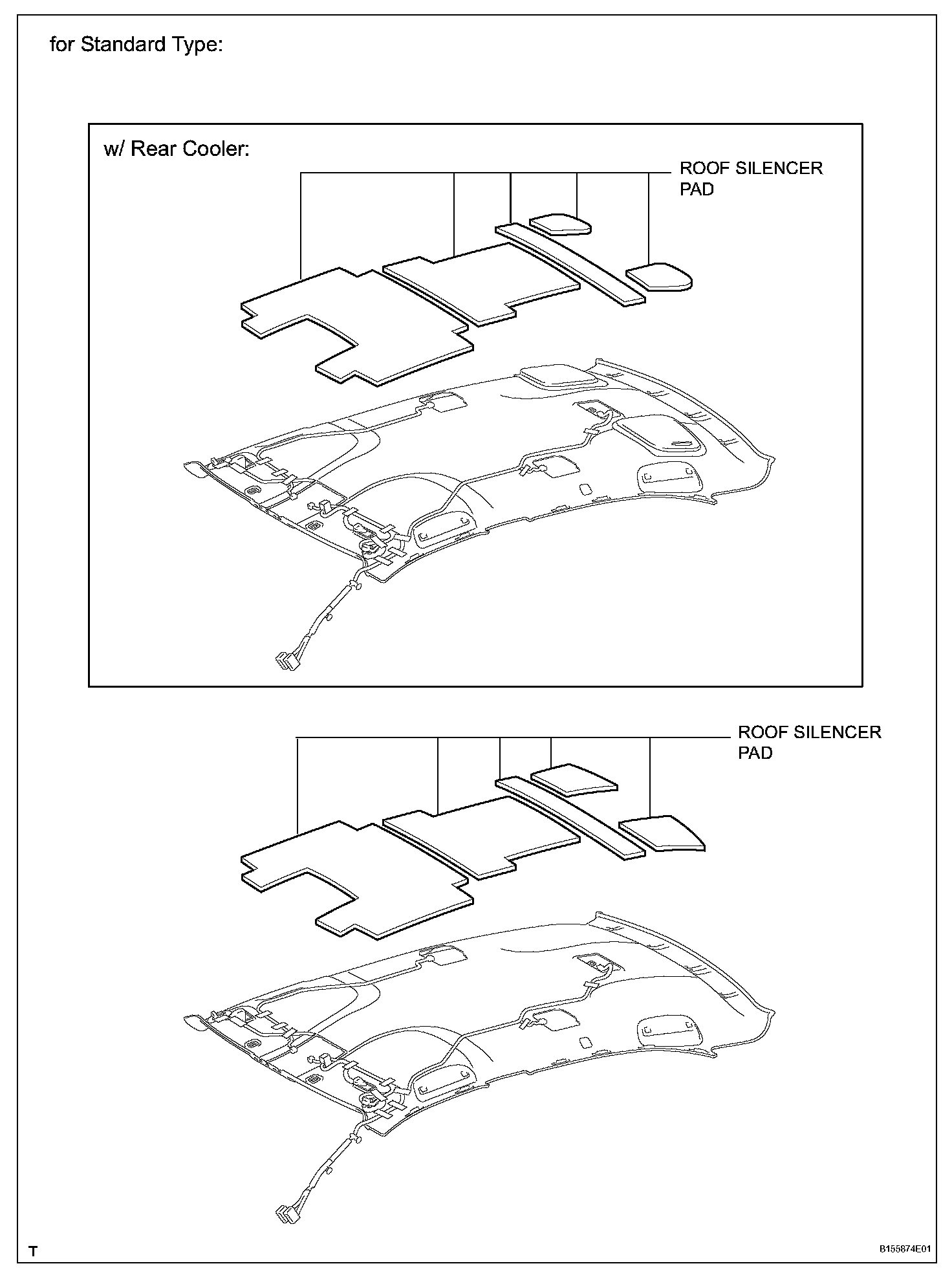 for Standard Type:

w/ Rear Cooler:

ROOF SILENCER PAD

ROOF SILENCER PAD

T

B155874E01